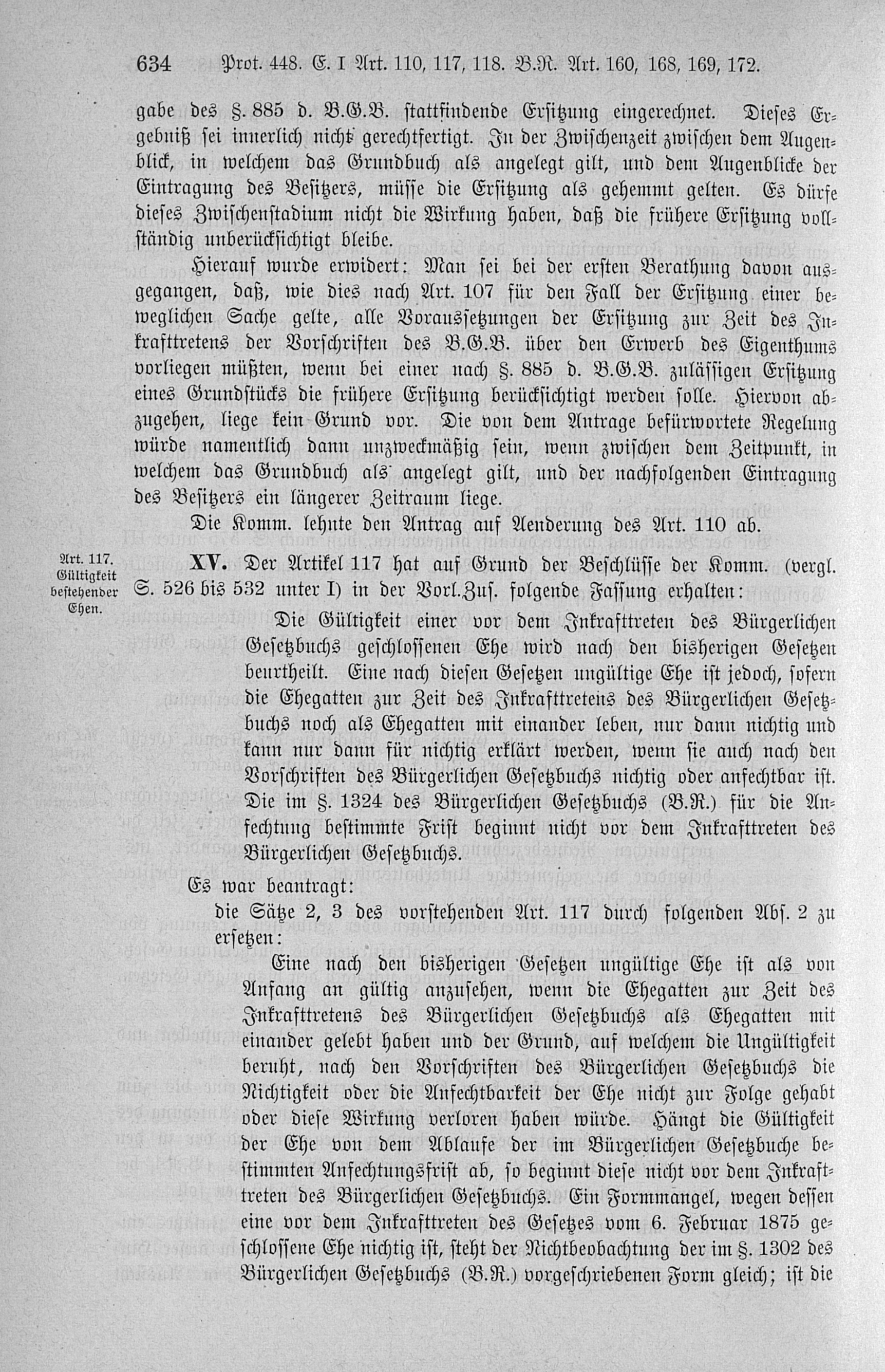 634 Prot. 448. E. I Art. 110, 117, 118. B.R. Art. 160, 168, 169, 172.

gabe des §. 885 d. B.G.B. stattfindende Ersitzung eingerechnet. Dieses Ergebniß sei innerlich nicht gerechtfertigt. In der Zwischenzeit zwischen dem Augenblick, in welchem das Grundbuch als angelegt gilt, und dem Augenblicke der Eintragung des Besitzers, müsse die Ersitzung als gehemmt gelten. Es dürfe dieses Zwischenstadium nicht die Wirkung haben, daß die frühere Ersitzung vollständig unberücksichtigt bleibe.

Hierauf wurde erwidert: Man sei bei der ersten Berathung davon ausgegangen, daß, wie dies nach Art. 107 für den Fall der Ersitzung einer beweglichen Sache gelte, alle Voraussetzungen der Ersitzung zur Zeit des Inkrafttretens der Vorschriften des B.G.B. über den Erwerb des Eigenthums vorliegen müßten, wenn bei einer nach §. 885 d. B.G.B. zulässigen Ersitzung eines Grundstücks die frühere Ersitzung berücksichtigt werden solle. Hiervon abzugehen, liege kein Grund vor. Die von dem Antrage befürwortete Regelung würde namentlich dann unzweckmäßig sein, wenn zwischen dem Zeitpunkt, in welchem das Grundbuch als angelegt gilt, und der nachfolgenden Eintragung des Besitzers ein längerer Zeitraum liege.

Die Komm. lehnte den Antrag auf Aenderung des Art. 110 ab.

Art. 117. Gültigkeit bestehender Ehen.

XV. Der Artikel 117 hat auf Grund der Beschlüsse der Komm. (vergl. S. 526 bis 532 unter I) in der Vorl.Zus. folgende Fassung erhalten:

Die Gültigkeit einer vor dem Inkrafttreten des Bürgerlichen Gesetzbuchs geschlossenen Ehe wird nach den bisherigen Gesetzen beurtheilt. Eine nach diesen Gesetzen ungültige Ehe ist jedoch, sofern die Ehegatten zur Zeit des Inkrafttretens des Bürgerlichen Gesetzbuchs noch als Ehegatten mit einander leben, nur dann nichtig und kann nur dann für nichtig erklärt werden, wenn sie auch nach den Vorschriften des Bürgerlichen Gesetzbuchs nichtig oder anfechtbar ist. Die im §. 1324 des Bürgerlichen Gesetzbuchs (B.R.) für die Anfechtung bestimmte Frist beginnt nicht vor dem Inkrafttreten des Bürgerlichen Gesetzbuchs.

Es war beantragt:

die Sätze 2, 3 des vorstehenden Art. 117 durch folgenden Abs. 2 zu ersetzen:

Eine nach den bisherigen Gesetzen ungültige Ehe ist als von Anfang an gültig anzusehen, wenn die Ehegatten zur Zeit des Inkrafttretens des Bürgerlichen Gesetzbuchs als Ehegatten mit einander gelebt haben und der Grund, auf welchem die Ungültigkeit beruht, nach den Vorschriften des Bürgerlichen Gesetzbuchs die Nichtigkeit oder die Anfechtbarkeit der Ehe nicht zur Folge gehabt oder diese Wirkung verloren haben würde. Hängt die Gültigkeit der Ehe von dem Ablaufe der im Bürgerlichen Gesetzbuche bestimmten Anfechtungsfrist ab, so beginnt diese nicht vor dem Inkrafttreten des Bürgerlichen Gesetzbuchs. Ein Formmangel, wegen dessen eine vor dem Inkrafttreten des Gesetzes vom 6. Februar 1875 geschlossene Ehe nichtig ist, steht der Nichtbeobachtung der im §. 1302 des Bürgerlichen Gesetzbuchs (B.R.) vorgeschriebenen Form gleich; ist die